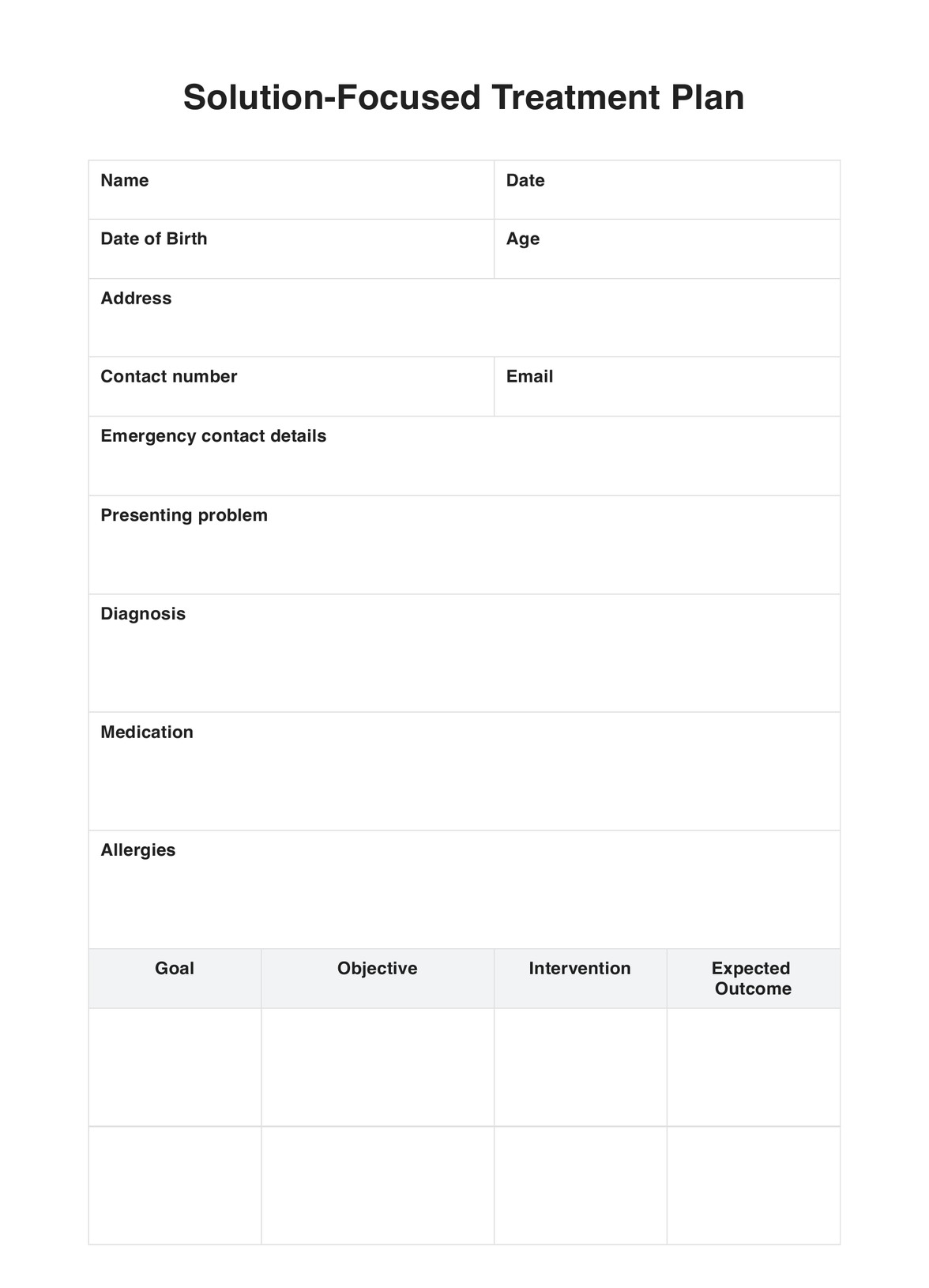 Solution-Focused Treatment Plan

| Name | Date |
|---|---|
| Date of Birth | Age |
| Address | |
| Contact number | Email |
| Emergency contact details | |
| Presenting problem | |
| Diagnosis | |
| Medication | |
| Allergies | |

| Goal | Objective | Intervention | Expected Outcome |
|---|---|---|---|
| | | | |
| | | | |